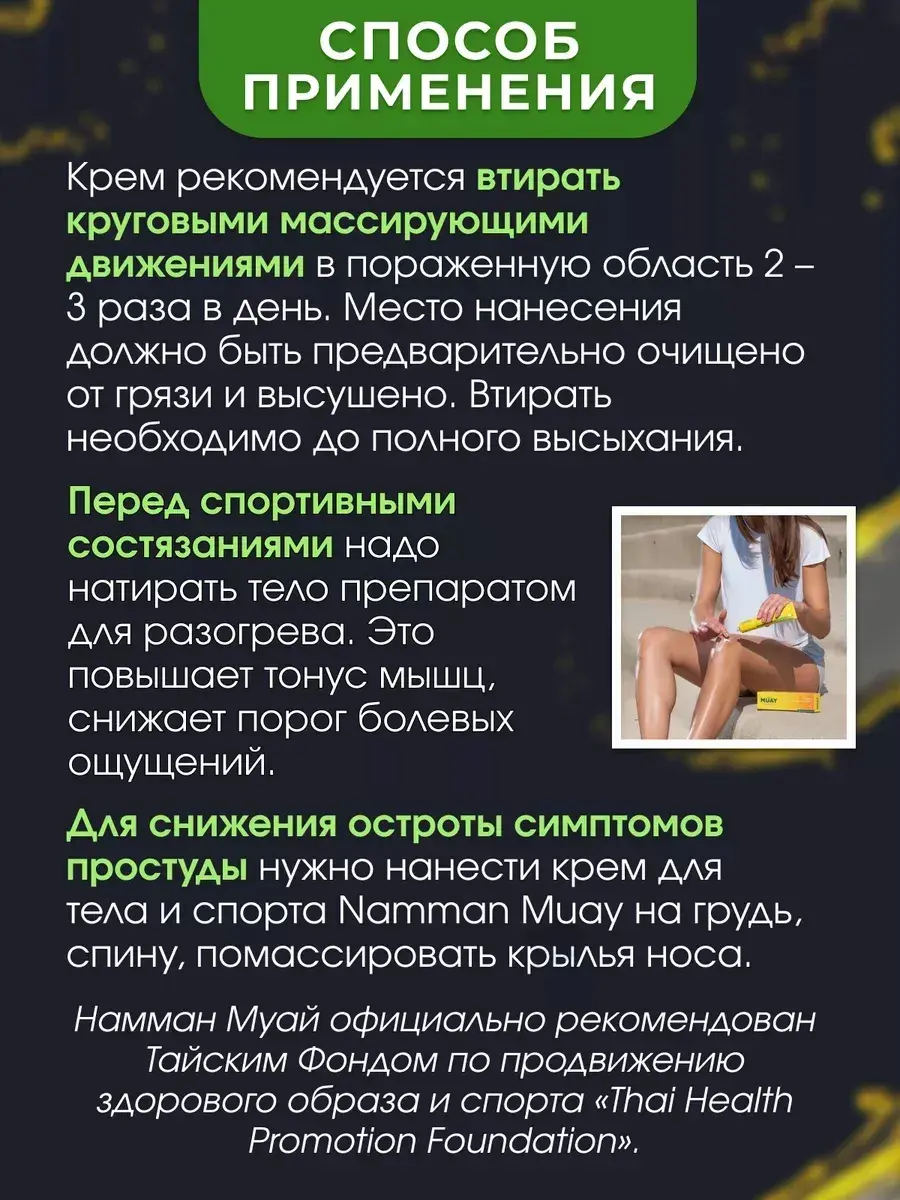 СПОСОБ ПРИМЕНЕНИЯ

Крем рекомендуется втирать круговыми массирующими движениями в пораженную область 2 – 3 раза в день. Место нанесения должно быть предварительно очищено от грязи и высушено. Втирать необходимо до полного высыхания.

Перед спортивными состязаниями надо натирать тело препаратом для разогрева. Это повышает тонус мышц, снижает порог болевых ощущений.

MUAY

Для снижения остроты симптомов простуды нужно нанести крем для тела и спорта Namman Muay на грудь, спину, помассировать крылья носа.

Намман Муай официально рекомендован Тайским Фондом по продвижению здорового образа и спорта «Thai Health Promotion Foundation».